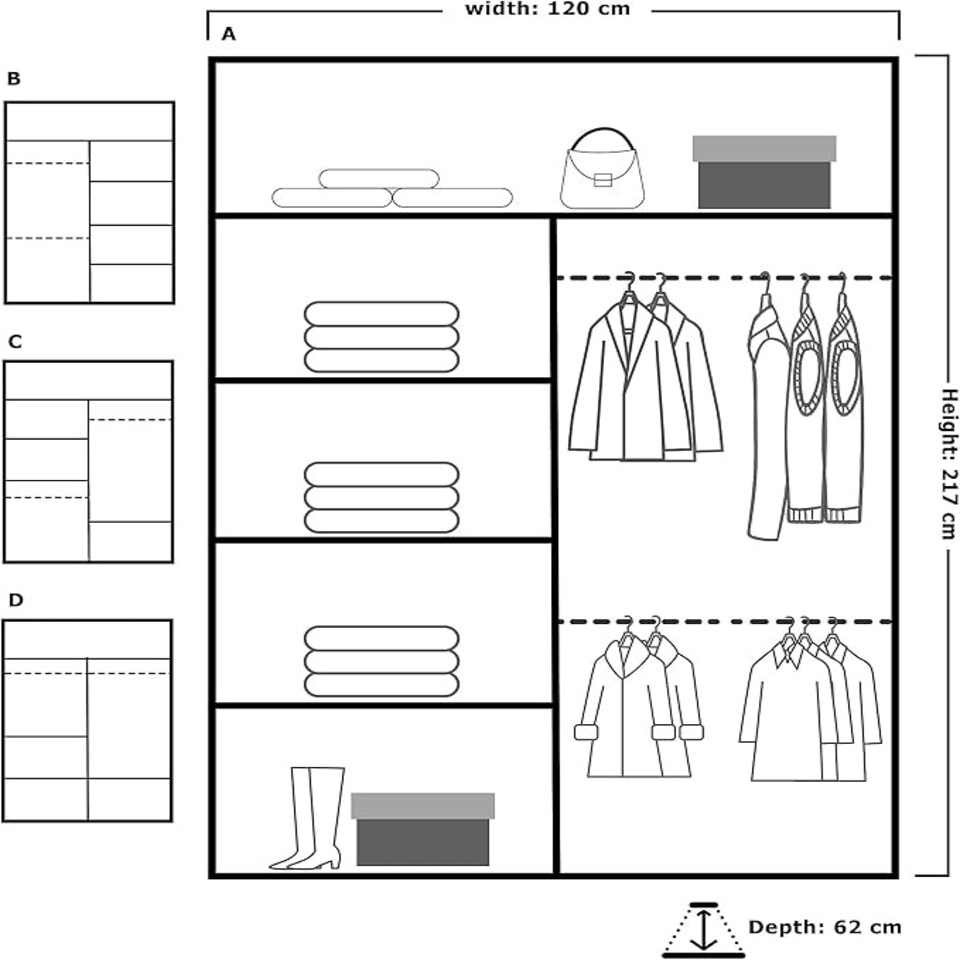 width: 120 cm

A

B

C

D

Height: 217 cm

Depth: 62 cm